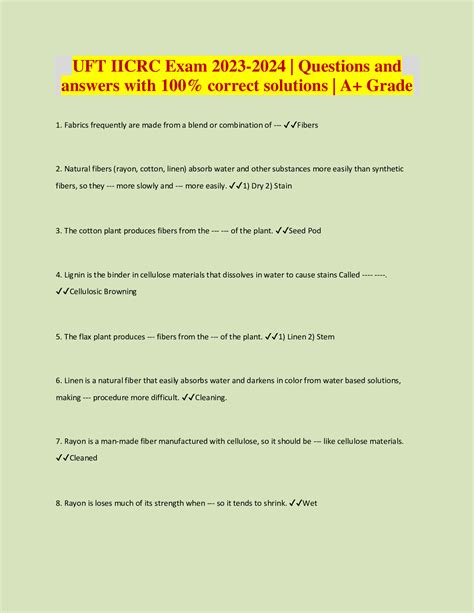 UFT IICRC Exam 2023-2024 | Questions and answers with 100% correct solutions | A+ Grade

1. Fabrics frequently are made from a blend or combination of --- ✓✓Fibers

2. Natural fibers (rayon, cotton, linen) absorb water and other substances more easily than synthetic fibers, so they --- more slowly and --- more easily. ✓✓1) Dry 2) Stain

3. The cotton plant produces fibers from the --- --- of the plant. ✓✓Seed Pod

4. Lignin is the binder in cellulose materials that dissolves in water to cause stains Called ---- ----. ✓✓Cellulosic Browning

5. The flax plant produces --- fibers from the --- of the plant. ✓✓1) Linen 2) Stem

6. Linen is a natural fiber that easily absorbs water and darkens in color from water based solutions, making --- procedure more difficult. ✓✓Cleaning.

7. Rayon is a man-made fiber manufactured with cellulose, so it should be --- like cellulose materials. ✓✓Cleaned

8. Rayon is loses much of its strength when --- so it tends to shrink. ✓✓Wet